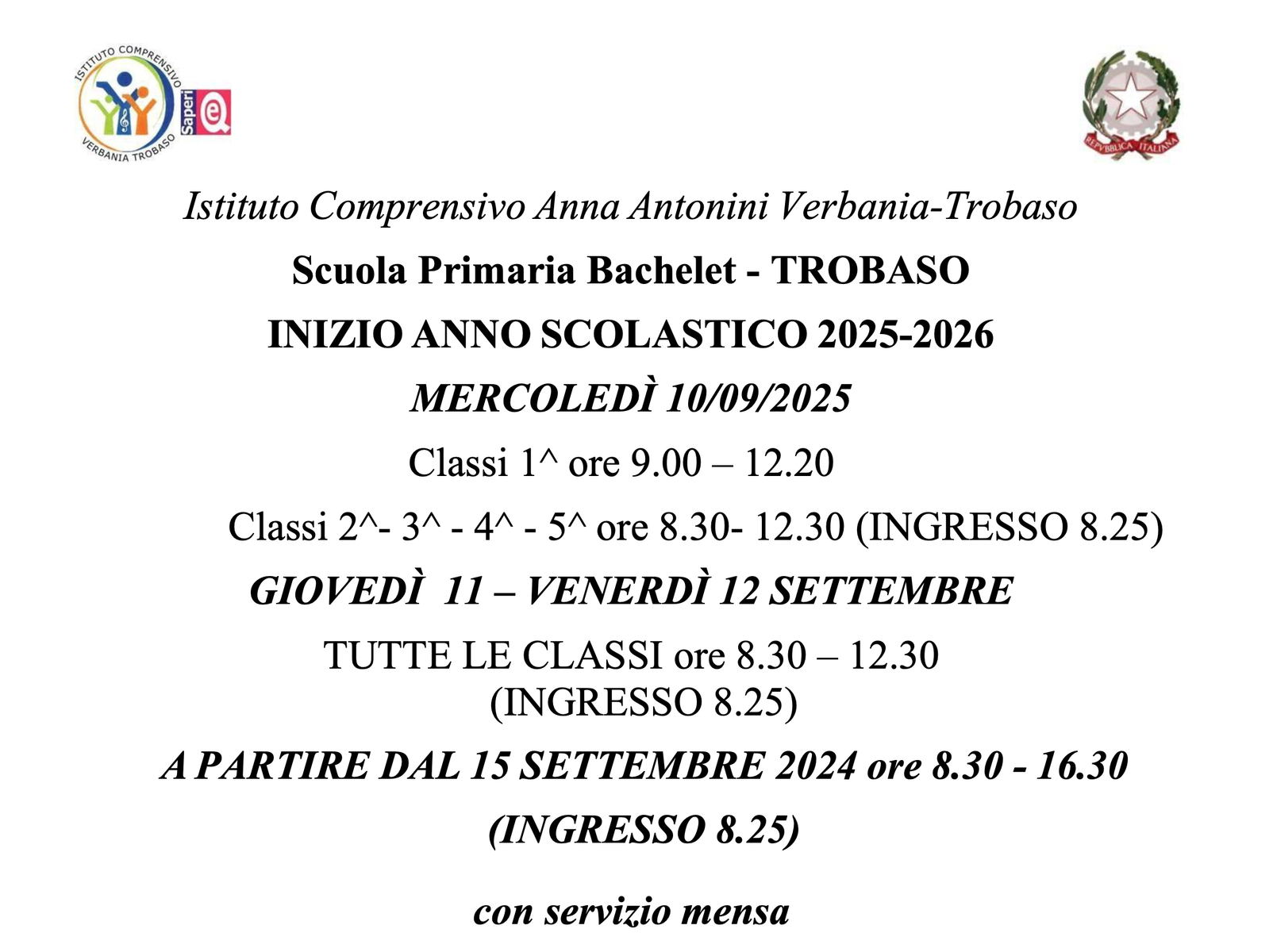 ISTITUTO COMPRENSIVO
VERBANIA TROBASO
Saperi
REPVBBLICA ITALIANA

Istituto Comprensivo Anna Antonini Verbania-Trobaso

Scuola Primaria Bachelet - TROBASO

INIZIO ANNO SCOLASTICO 2025-2026

MERCOLEDÌ 10/09/2025

Classi 1^ ore 9.00 – 12.20

Classi 2^- 3^ - 4^ - 5^ ore 8.30- 12.30 (INGRESSO 8.25)

GIOVEDÌ 11 – VENERDÌ 12 SETTEMBRE

TUTTE LE CLASSI ore 8.30 – 12.30
(INGRESSO 8.25)

A PARTIRE DAL 15 SETTEMBRE 2024 ore 8.30 - 16.30

(INGRESSO 8.25)

con servizio mensa